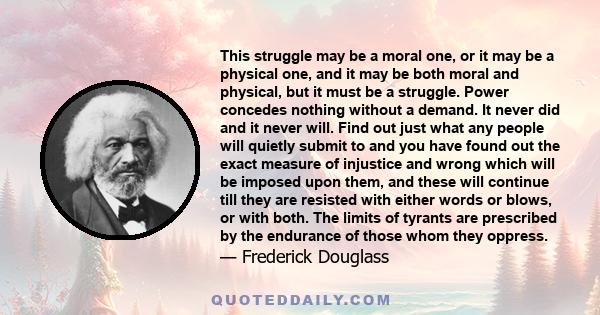 This struggle may be a moral one, or it may be a physical one, and it may be both moral and physical, but it must be a struggle. Power concedes nothing without a demand. It never did and it never will. Find out just what any people will quietly submit to and you have found out the exact measure of injustice and wrong which will be imposed upon them, and these will continue till they are resisted with either words or blows, or with both. The limits of tyrants are prescribed by the endurance of those whom they oppress.

— Frederick Douglass

QUOTEDDAILY.COM